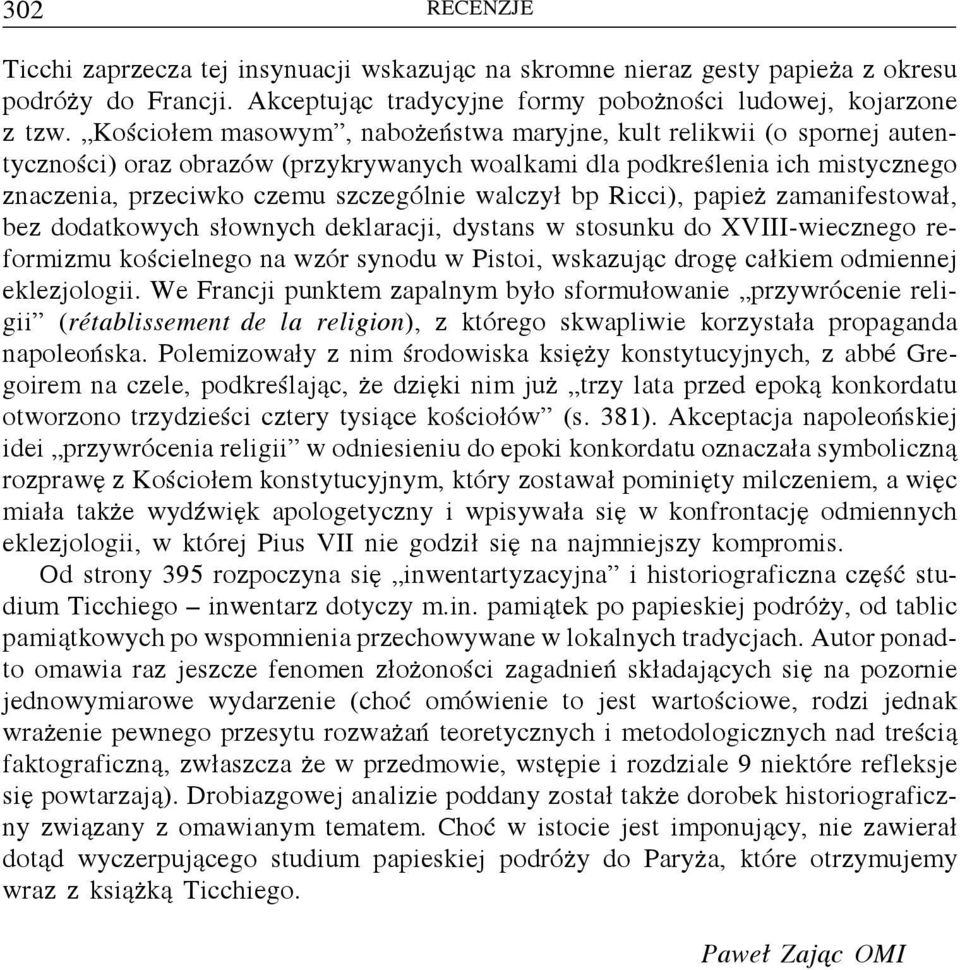 302 RECENZJE

Ticchi zaprzecza tej insynuacji wskazując na skromne nieraz gesty papieża z okresu podróży do Francji. Akceptując tradycyjne formy pobożności ludowej, kojarzone z tzw. „Kościołem masowym”, nabożeństwa maryjne, kult relikwii (o spornej autentyczności) oraz obrazów (przykrywanych woalkami dla podkreślenia ich mistycznego znaczenia, przeciwko czemu szczególnie walczył bp Ricci), papież zamanifestował, bez dodatkowych słownych deklaracji, dystans w stosunku do XVIII-wiecznego reformizmu kościelnego na wzór synodu w Pistoi, wskazując drogę całkiem odmiennej eklezjologii. We Francji punktem zapalnym było sformułowanie „przywrócenie religii” (rétablissement de la religion), z którego skwapliwie korzystała propaganda napoleońska. Polemizowały z nim środowiska księży konstytucyjnych, z abbé Gregoirem na czele, podkreślając, że dzięki nim już „trzy lata przed epoką konkordatu otworzono trzydzieści cztery tysiące kościołów” (s. 381). Akceptacja napoleońskiej idei „przywrócenia religii” w odniesieniu do epoki konkordatu oznaczała symboliczną rozprawę z Kościołem konstytucyjnym, który zostawał pominięty milczeniem, a więc miała także wydźwięk apologetyczny i wpisywała się w konfrontację odmiennych eklezjologii, w której Pius VII nie godził się na najmniejszy kompromis.

Od strony 395 rozpoczyna się „inwentartyzacyjna” i historiograficzna część studium Ticchiego – inwentarz dotyczy m.in. pamiątek po papieskiej podróży, od tablic pamiątkowych po wspomnienia przechowywane w lokalnych tradycjach. Autor ponadto omawia raz jeszcze fenomen złożoności zagadnień składających się na pozornie jednowymiarowe wydarzenie (choć omówienie to jest wartościowe, rodzi jednak wrażenie pewnego przesytu rozważań teoretycznych i metodologicznych nad treścią faktograficzną, zwłaszcza że w przedmowie, wstępie i rozdziale 9 niektóre refleksje się powtarzają). Drobiazgowej analizie poddany został także dorobek historiograficzny związany z omawianym tematem. Choć w istocie jest imponujący, nie zawierał dotąd wyczerpującego studium papieskiej podróży do Paryża, które otrzymujemy wraz z książką Ticchiego.

Paweł Zając OMI